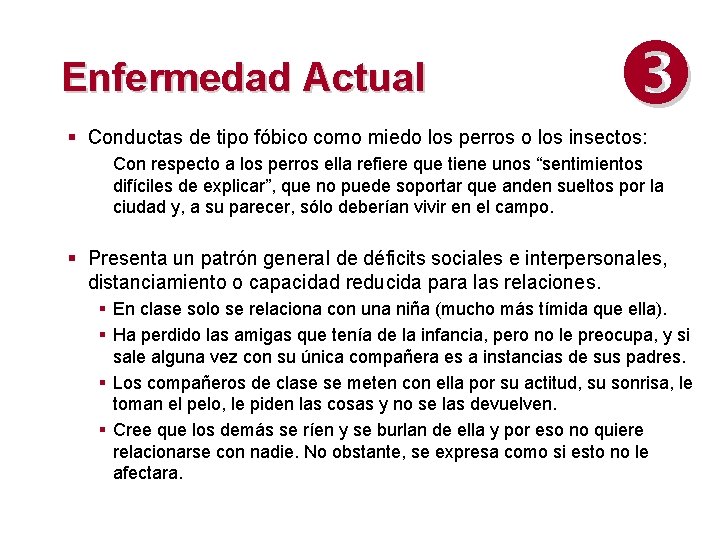 Enfermedad Actual

3

▪ Conductas de tipo fóbico como miedo los perros o los insectos:

Con respecto a los perros ella refiere que tiene unos “sentimientos difíciles de explicar”, que no puede soportar que anden sueltos por la ciudad y, a su parecer, sólo deberían vivir en el campo.

▪ Presenta un patrón general de déficits sociales e interpersonales, distanciamiento o capacidad reducida para las relaciones.

▪ En clase solo se relaciona con una niña (mucho más tímida que ella).

▪ Ha perdido las amigas que tenía de la infancia, pero no le preocupa, y si sale alguna vez con su única compañera es a instancias de sus padres.

▪ Los compañeros de clase se meten con ella por su actitud, su sonrisa, le toman el pelo, le piden las cosas y no se las devuelven.

▪ Cree que los demás se ríen y se burlan de ella y por eso no quiere relacionarse con nadie. No obstante, se expresa como si esto no le afectara.